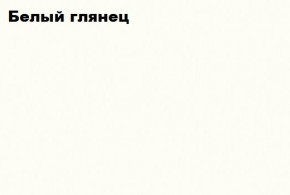 Белый глянец